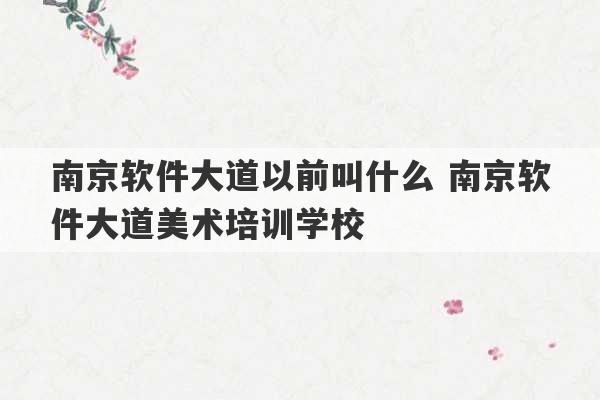 南京软件大道以前叫什么 南京软件大道美术培训学校